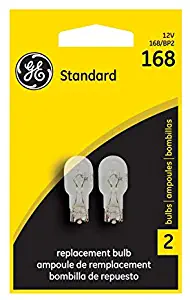 12V
168/BP2
168

GE

Standard

bulbs | ampoules | bombillas

2

replacement bulb
ampoule de remplacement
bombilla de repuesto